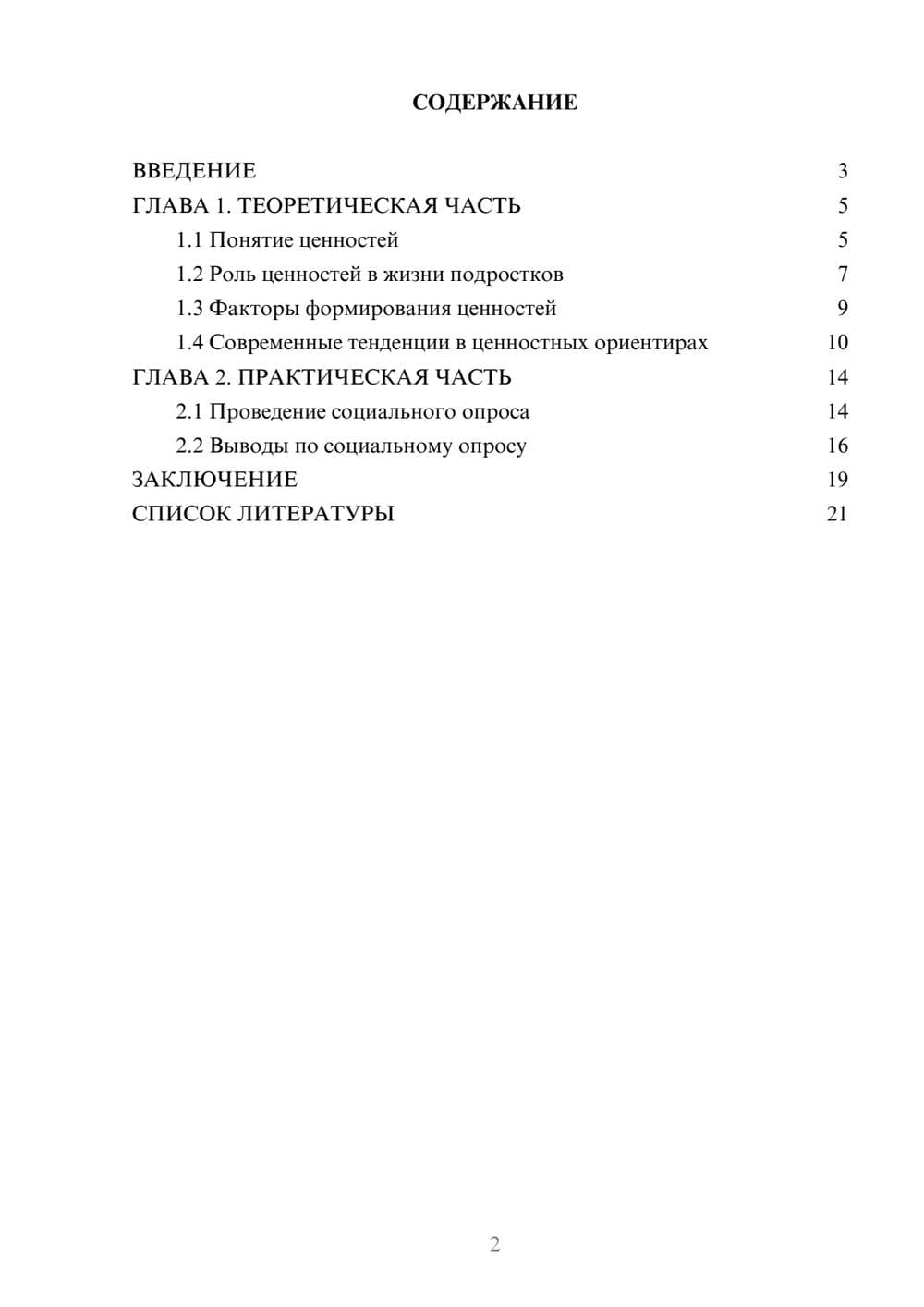 СОДЕРЖАНИЕ

ВВЕДЕНИЕ 3
ГЛАВА 1. ТЕОРЕТИЧЕСКАЯ ЧАСТЬ 5
1.1 Понятие ценностей 5
1.2 Роль ценностей в жизни подростков 7
1.3 Факторы формирования ценностей 9
1.4 Современные тенденции в ценностных ориентирах 10
ГЛАВА 2. ПРАКТИЧЕСКАЯ ЧАСТЬ 14
2.1 Проведение социального опроса 14
2.2 Выводы по социальному опросу 16
ЗАКЛЮЧЕНИЕ 19
СПИСОК ЛИТЕРАТУРЫ 21

2